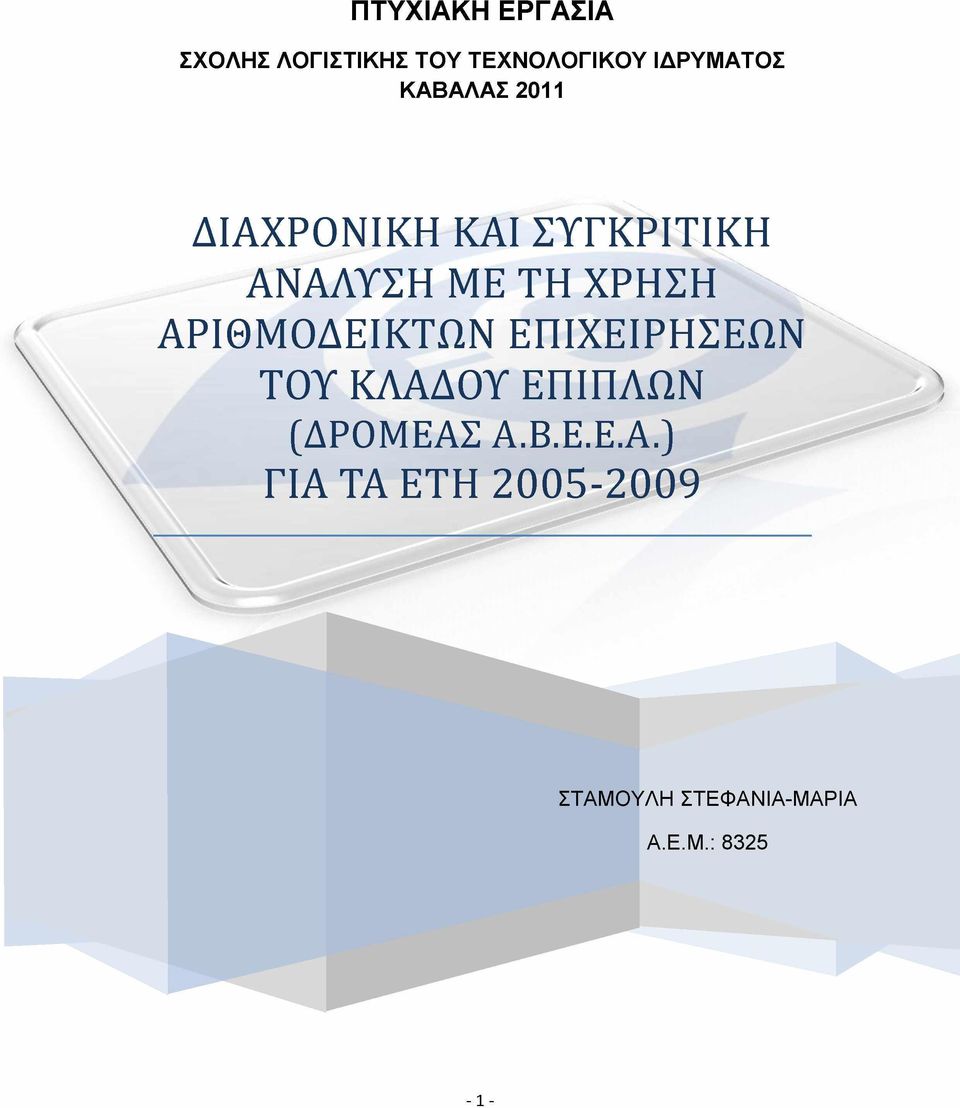 ΠΤΥΧΙΑΚΗ ΕΡΓΑΣΙΑ

ΣΧΟΛΗΣ ΛΟΓΙΣΤΙΚΗΣ ΤΟΥ ΤΕΧΝΟΛΟΓΙΚΟΥ ΙΔΡΥΜΑΤΟΣ ΚΑΒΑΛΑΣ 2011

ΔΙΑΧΡΟΝΙΚΗ ΚΑΙ ΣΥΓΚΡΙΤΙΚΗ ΑΝΑΛΥΣΗ ΜΕ ΤΗ ΧΡΗΣΗ ΑΡΙΘΜΟΔΕΙΚΤΩΝ ΕΠΙΧΕΙΡΗΣΕΩΝ ΤΟΥ ΚΛΑΔΟΥ ΕΠΙΠΛΩΝ (ΔΡΟΜΕΑΣ Α.Β.Ε.Ε.Α.) ΓΙΑ ΤΑ ΕΤΗ 2005-2009

ΣΤΑΜΟΥΛΗ ΣΤΕΦΑΝΙΑ-ΜΑΡΙΑ

Α.Ε.Μ.: 8325

- 1 -